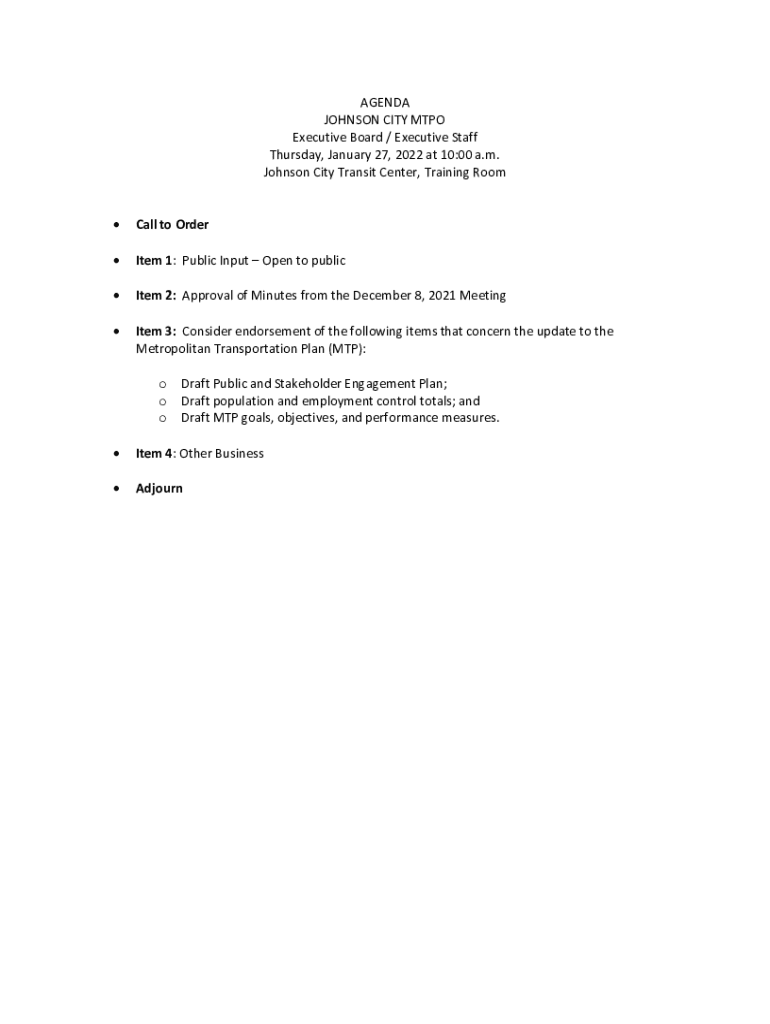 AGENDA
JOHNSON CITY MTPO
Executive Board / Executive Staff
Thursday, January 27, 2022 at 10:00 a.m.
Johnson City Transit Center, Training Room

• Call to Order

• Item 1: Public Input – Open to public

• Item 2: Approval of Minutes from the December 8, 2021 Meeting

• Item 3: Consider endorsement of the following items that concern the update to the Metropolitan Transportation Plan (MTP):

o Draft Public and Stakeholder Engagement Plan;
o Draft population and employment control totals; and
o Draft MTP goals, objectives, and performance measures.

• Item 4: Other Business

• Adjourn